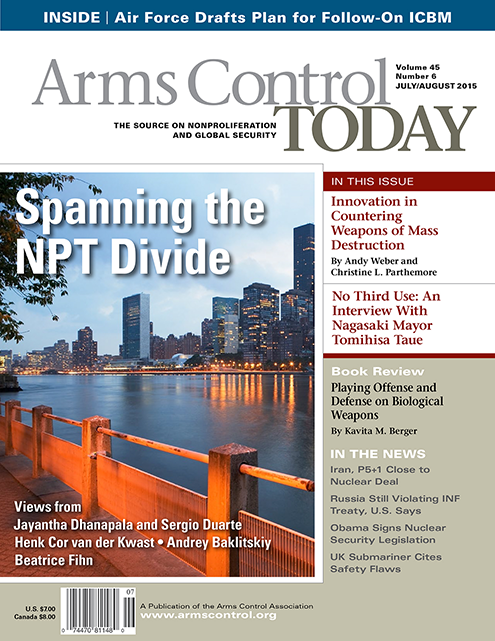 INSIDE | Air Force Drafts Plan for Follow-On ICBM

Arms Control TODAY

Volume 45
Number 6
JULY/AUGUST 2015

THE SOURCE ON NONPROLIFERATION AND GLOBAL SECURITY

Spanning the NPT Divide

Views from
Jayantha Dhanapala and Sergio Duarte
Henk Cor van der Kwast • Andrey Baklitskiy
Beatrice Fihn

IN THIS ISSUE

Innovation in Countering Weapons of Mass Destruction
By Andy Weber and Christine L. Parthemore

No Third Use: An Interview With Nagasaki Mayor Tomihisa Taue

Book Review
Playing Offense and Defense on Biological Weapons
By Kavita M. Berger

IN THE NEWS
Iran, P5+1 Close to Nuclear Deal
Russia Still Violating INF Treaty, U.S. Says
Obama Signs Nuclear Security Legislation
UK Submariner Cites Safety Flaws

U.S. $7.00
Canada $8.00

07
0 74470 81148 0

A Publication of the Arms Control Association
www.armscontrol.org